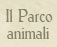 Il Parco
animali